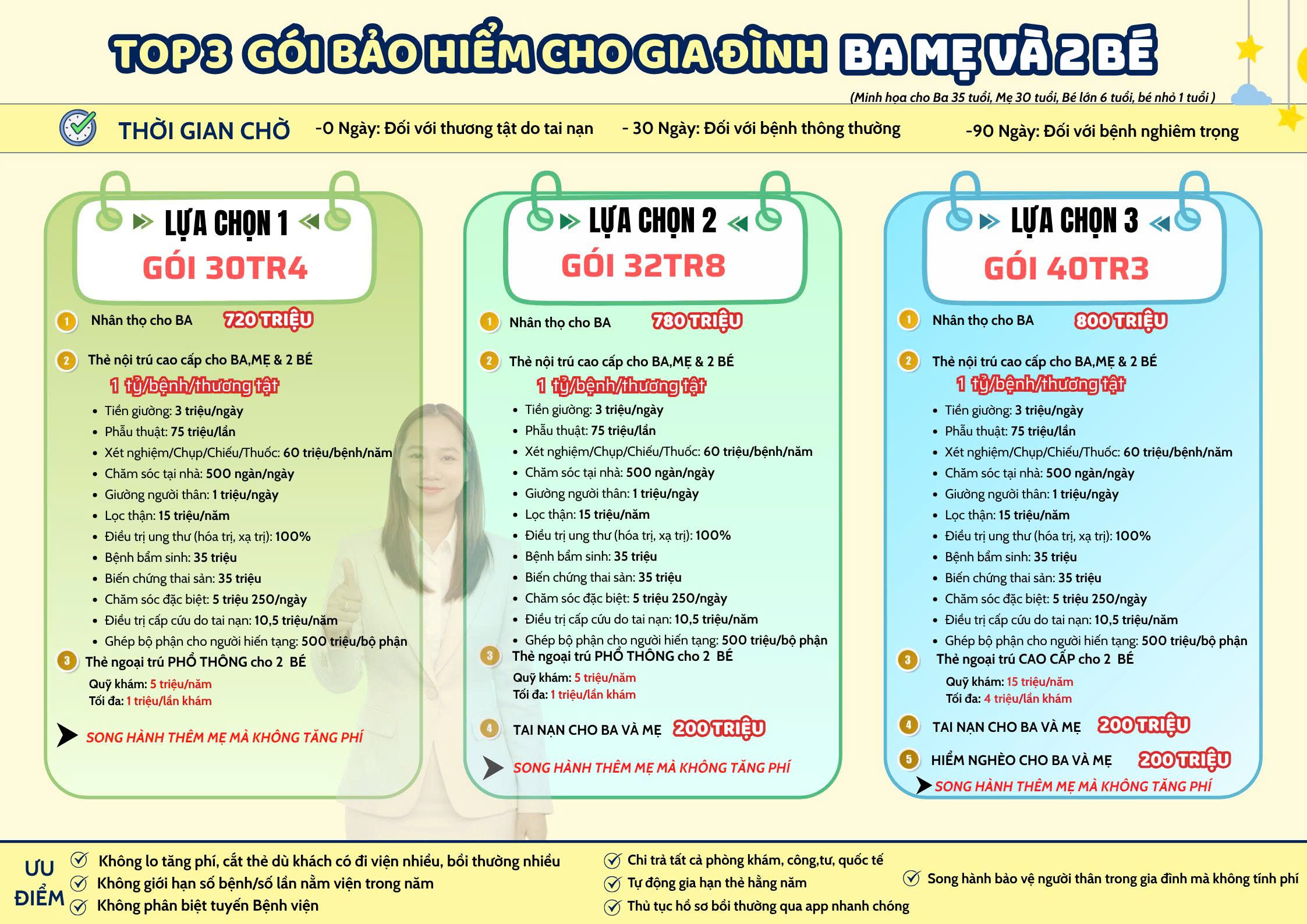 TOP 3 GÓI BẢO HIỂM CHO GIA ĐÌNH BA MẸ VÀ 2 BÉ

(Minh họa cho Ba 35 tuổi, Mẹ 30 tuổi, Bé lớn 6 tuổi, bé nhỏ 1 tuổi )

THỜI GIAN CHỜ -0 Ngày: Đối với thương tật do tai nạn - 30 Ngày: Đối với bệnh thông thường -90 Ngày: Đối với bệnh nghiêm trọng

LỰA CHỌN 1
GÓI 30TR4

1 Nhân thọ cho BA 720 TRIỆU

2 Thẻ nội trú cao cấp cho BA,MẸ & 2 BÉ
1 tỷ/bệnh/thương tật
- Tiền giường: 3 triệu/ngày
- Phẫu thuật: 75 triệu/lần
- Xét nghiệm/Chụp/Chiếu/Thuốc: 60 triệu/bệnh/năm
- Chăm sóc tại nhà: 500 ngàn/ngày
- Giường người thân: 1 triệu/ngày
- Lọc thận: 15 triệu/năm
- Điều trị ung thư (hóa trị, xạ trị): 100%
- Bệnh bẩm sinh: 35 triệu
- Biến chứng thai sản: 35 triệu
- Chăm sóc đặc biệt: 5 triệu 250/ngày
- Điều trị cấp cứu do tai nạn: 10,5 triệu/năm
- Ghép bộ phận cho người hiến tạng: 500 triệu/bộ phận

3 Thẻ ngoại trú PHỔ THÔNG cho 2 BÉ
Quỹ khám: 5 triệu/năm
Tối đa: 1 triệu/lần khám

SONG HÀNH THÊM MẸ MÀ KHÔNG TĂNG PHÍ

LỰA CHỌN 2
GÓI 32TR8

1 Nhân thọ cho BA 780 TRIỆU

2 Thẻ nội trú cao cấp cho BA,MẸ & 2 BÉ
1 tỷ/bệnh/thương tật
- Tiền giường: 3 triệu/ngày
- Phẫu thuật: 75 triệu/lần
- Xét nghiệm/Chụp/Chiếu/Thuốc: 60 triệu/bệnh/năm
- Chăm sóc tại nhà: 500 ngàn/ngày
- Giường người thân: 1 triệu/ngày
- Lọc thận: 15 triệu/năm
- Điều trị ung thư (hóa trị, xạ trị): 100%
- Bệnh bẩm sinh: 35 triệu
- Biến chứng thai sản: 35 triệu
- Chăm sóc đặc biệt: 5 triệu 250/ngày
- Điều trị cấp cứu do tai nạn: 10,5 triệu/năm
- Ghép bộ phận cho người hiến tạng: 500 triệu/bộ phận

3 Thẻ ngoại trú PHỔ THÔNG cho 2 BÉ
Quỹ khám: 5 triệu/năm
Tối đa: 1 triệu/lần khám

4 TAI NẠN CHO BA VÀ MẸ 200 TRIỆU

SONG HÀNH THÊM MẸ MÀ KHÔNG TĂNG PHÍ

LỰA CHỌN 3
GÓI 40TR3

1 Nhân thọ cho BA 800 TRIỆU

2 Thẻ nội trú cao cấp cho BA,MẸ & 2 BÉ
1 tỷ/bệnh/thương tật
- Tiền giường: 3 triệu/ngày
- Phẫu thuật: 75 triệu/lần
- Xét nghiệm/Chụp/Chiếu/Thuốc: 60 triệu/bệnh/năm
- Chăm sóc tại nhà: 500 ngàn/ngày
- Giường người thân: 1 triệu/ngày
- Lọc thận: 15 triệu/năm
- Điều trị ung thư (hóa trị, xạ trị): 100%
- Bệnh bẩm sinh: 35 triệu
- Biến chứng thai sản: 35 triệu
- Chăm sóc đặc biệt: 5 triệu 250/ngày
- Điều trị cấp cứu do tai nạn: 10,5 triệu/năm
- Ghép bộ phận cho người hiến tạng: 500 triệu/bộ phận

3 Thẻ ngoại trú CAO CẤP cho 2 BÉ
Quỹ khám: 15 triệu/năm
Tối đa: 4 triệu/lần khám

4 TAI NẠN CHO BA VÀ MẸ 200 TRIỆU

5 HIỂM NGHÈO CHO BA VÀ MẸ 200 TRIỆU

SONG HÀNH THÊM MẸ MÀ KHÔNG TĂNG PHÍ

ƯU ĐIỂM
Không lo tăng phí, cắt thẻ dù khách có đi viện nhiều, bồi thường nhiều
Không giới hạn số bệnh/số lần nằm viện trong năm
Không phân biệt tuyến Bệnh viện
Chi trả tất cả phòng khám, công,tư, quốc tế
Tự động gia hạn thẻ hằng năm
Thủ tục hồ sơ bồi thường qua app nhanh chóng
Song hành bảo vệ người thân trong gia đình mà không tính phí